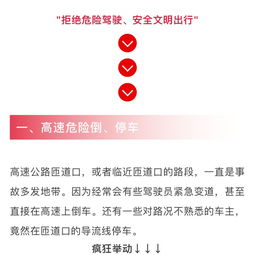 "拒绝危险驾驶、安全文明出行"

一、高速危险倒、停车

高速公路匝道口，或者临近匝道口的路段，一直是事故多发地带。因为经常会有些驾驶员紧急变道，甚至直接在高速上倒车。还有一些对路况不熟悉的车主，竟然在匝道口的导流线停车。

疯狂举动↓↓↓